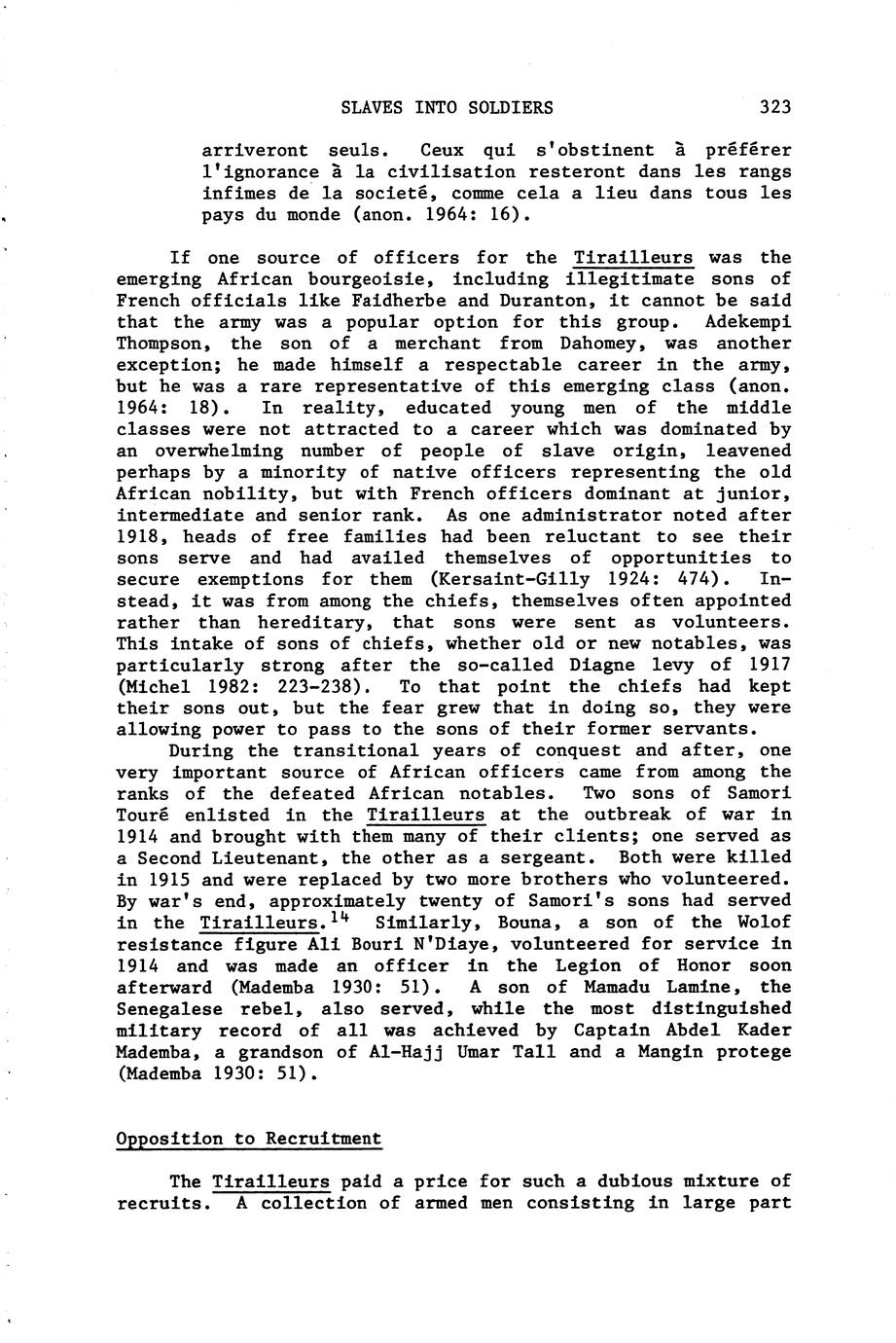 SLAVES INTO SOLDIERS 323

arriveront seuls. Ceux qui s'obstinent à préférer l'ignorance à la civilisation resteront dans les rangs infimes de la societé, comme cela a lieu dans tous les pays du monde (anon. 1964: 16).

If one source of officers for the Tirailleurs was the emerging African bourgeoisie, including illegitimate sons of French officials like Faidherbe and Duranton, it cannot be said that the army was a popular option for this group. Adekempi Thompson, the son of a merchant from Dahomey, was another exception; he made himself a respectable career in the army, but he was a rare representative of this emerging class (anon. 1964: 18). In reality, educated young men of the middle classes were not attracted to a career which was dominated by an overwhelming number of people of slave origin, leavened perhaps by a minority of native officers representing the old African nobility, but with French officers dominant at junior, intermediate and senior rank. As one administrator noted after 1918, heads of free families had been reluctant to see their sons serve and had availed themselves of opportunities to secure exemptions for them (Kersaint-Gilly 1924: 474). Instead, it was from among the chiefs, themselves often appointed rather than hereditary, that sons were sent as volunteers. This intake of sons of chiefs, whether old or new notables, was particularly strong after the so-called Diagne levy of 1917 (Michel 1982: 223-238). To that point the chiefs had kept their sons out, but the fear grew that in doing so, they were allowing power to pass to the sons of their former servants.

During the transitional years of conquest and after, one very important source of African officers came from among the ranks of the defeated African notables. Two sons of Samori Touré enlisted in the Tirailleurs at the outbreak of war in 1914 and brought with them many of their clients; one served as a Second Lieutenant, the other as a sergeant. Both were killed in 1915 and were replaced by two more brothers who volunteered. By war's end, approximately twenty of Samori's sons had served in the Tirailleurs.$^{14}$ Similarly, Bouna, a son of the Wolof resistance figure Ali Bouri N'Diaye, volunteered for service in 1914 and was made an officer in the Legion of Honor soon afterward (Mademba 1930: 51). A son of Mamadu Lamine, the Senegalese rebel, also served, while the most distinguished military record of all was achieved by Captain Abdel Kader Mademba, a grandson of Al-Hajj Umar Tall and a Mangin protege (Mademba 1930: 51).

Opposition to Recruitment

The Tirailleurs paid a price for such a dubious mixture of recruits. A collection of armed men consisting in large part